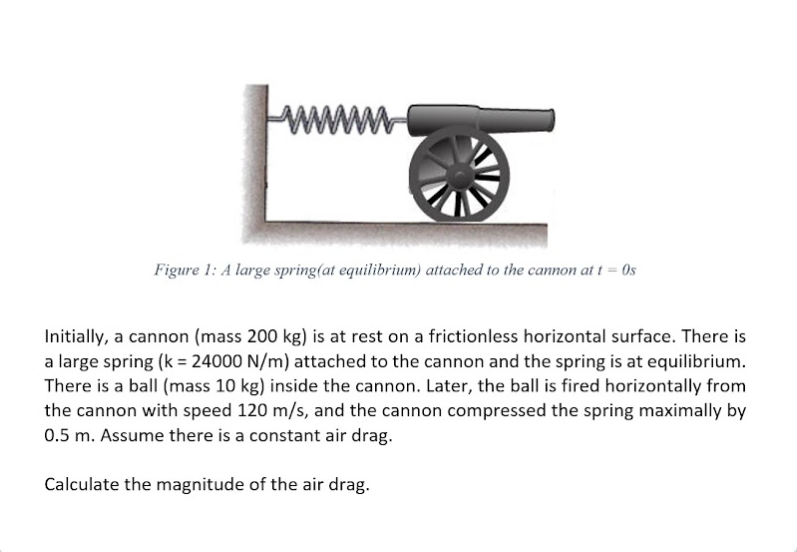 Figure 1: A large spring(at equilibrium) attached to the cannon at $t = 0s$

Initially, a cannon (mass 200 kg) is at rest on a frictionless horizontal surface. There is a large spring (k = 24000 N/m) attached to the cannon and the spring is at equilibrium. There is a ball (mass 10 kg) inside the cannon. Later, the ball is fired horizontally from the cannon with speed 120 m/s, and the cannon compressed the spring maximally by 0.5 m. Assume there is a constant air drag.

Calculate the magnitude of the air drag.